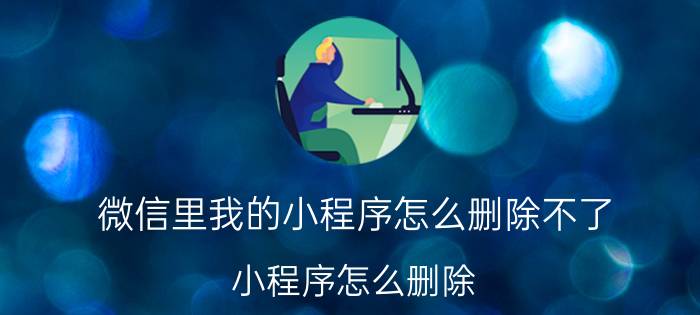 微信里我的小程序怎么删除不了

小程序怎么删除